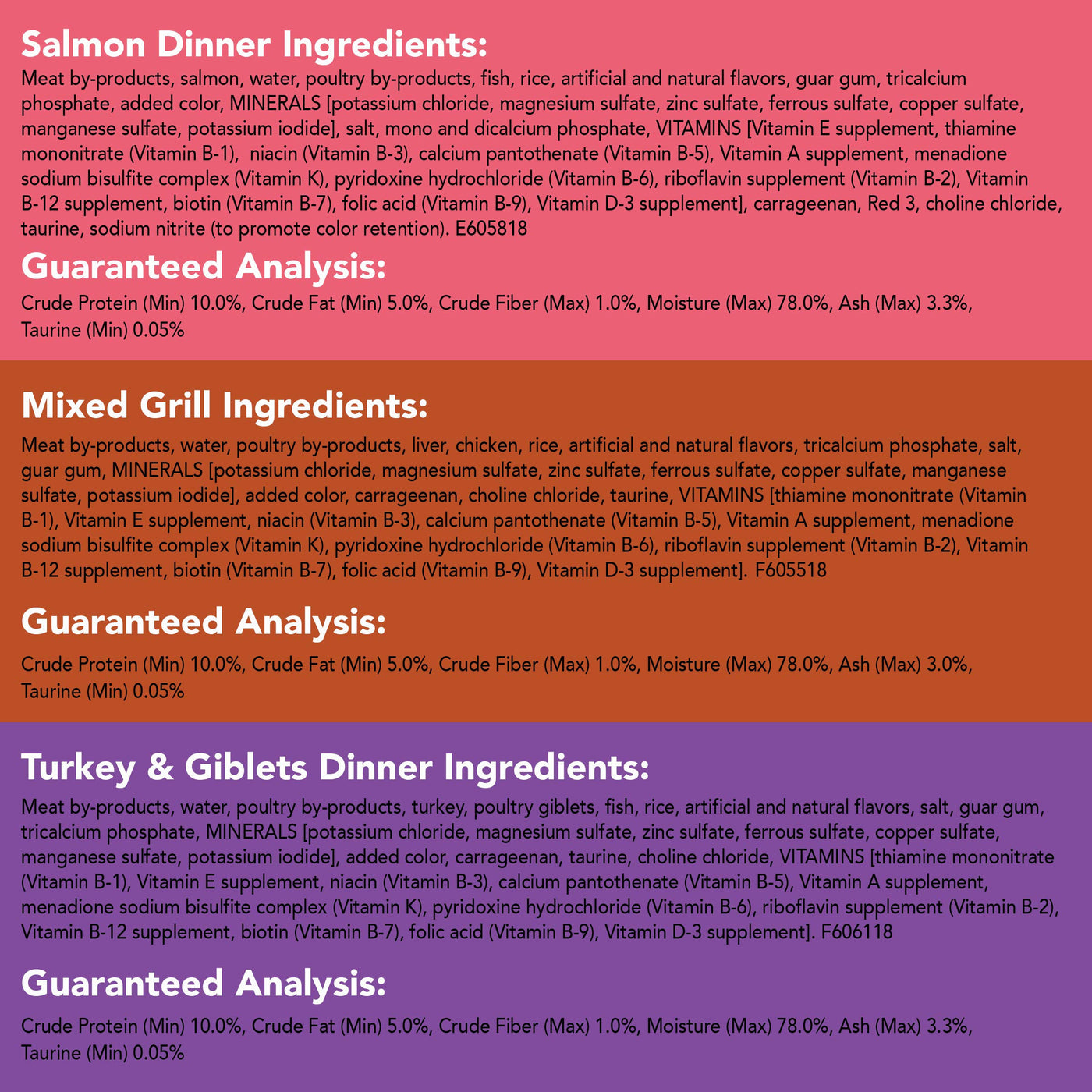 Salmon Dinner Ingredients:

Meat by-products, salmon, water, poultry by-products, fish, rice, artificial and natural flavors, guar gum, tricalcium phosphate, added color, MINERALS [potassium chloride, magnesium sulfate, zinc sulfate, ferrous sulfate, copper sulfate, manganese sulfate, potassium iodide], salt, mono and dicalcium phosphate, VITAMINS [Vitamin E supplement, thiamine mononitrate (Vitamin B-1), niacin (Vitamin B-3), calcium pantothenate (Vitamin B-5), Vitamin A supplement, menadione sodium bisulfite complex (Vitamin K), pyridoxine hydrochloride (Vitamin B-6), riboflavin supplement (Vitamin B-2), Vitamin B-12 supplement, biotin (Vitamin B-7), folic acid (Vitamin B-9), Vitamin D-3 supplement], carrageenan, Red 3, choline chloride, taurine, sodium nitrite (to promote color retention). E605818

Guaranteed Analysis:

Crude Protein (Min) 10.0%, Crude Fat (Min) 5.0%, Crude Fiber (Max) 1.0%, Moisture (Max) 78.0%, Ash (Max) 3.3%, Taurine (Min) 0.05%

Mixed Grill Ingredients:

Meat by-products, water, poultry by-products, liver, chicken, rice, artificial and natural flavors, tricalcium phosphate, salt, guar gum, MINERALS [potassium chloride, magnesium sulfate, zinc sulfate, ferrous sulfate, copper sulfate, manganese sulfate, potassium iodide], added color, carrageenan, choline chloride, taurine, VITAMINS [thiamine mononitrate (Vitamin B-1), Vitamin E supplement, niacin (Vitamin B-3), calcium pantothenate (Vitamin B-5), Vitamin A supplement, menadione sodium bisulfite complex (Vitamin K), pyridoxine hydrochloride (Vitamin B-6), riboflavin supplement (Vitamin B-2), Vitamin B-12 supplement, biotin (Vitamin B-7), folic acid (Vitamin B-9), Vitamin D-3 supplement]. F605518

Guaranteed Analysis:

Crude Protein (Min) 10.0%, Crude Fat (Min) 5.0%, Crude Fiber (Max) 1.0%, Moisture (Max) 78.0%, Ash (Max) 3.0%, Taurine (Min) 0.05%

Turkey & Giblets Dinner Ingredients:

Meat by-products, water, poultry by-products, turkey, poultry giblets, fish, rice, artificial and natural flavors, salt, guar gum, tricalcium phosphate, MINERALS [potassium chloride, magnesium sulfate, zinc sulfate, ferrous sulfate, copper sulfate, manganese sulfate, potassium iodide], added color, carrageenan, taurine, choline chloride, VITAMINS [thiamine mononitrate (Vitamin B-1), Vitamin E supplement, niacin (Vitamin B-3), calcium pantothenate (Vitamin B-5), Vitamin A supplement, menadione sodium bisulfite complex (Vitamin K), pyridoxine hydrochloride (Vitamin B-6), riboflavin supplement (Vitamin B-2), Vitamin B-12 supplement, biotin (Vitamin B-7), folic acid (Vitamin B-9), Vitamin D-3 supplement]. F606118

Guaranteed Analysis:

Crude Protein (Min) 10.0%, Crude Fat (Min) 5.0%, Crude Fiber (Max) 1.0%, Moisture (Max) 78.0%, Ash (Max) 3.3%, Taurine (Min) 0.05%